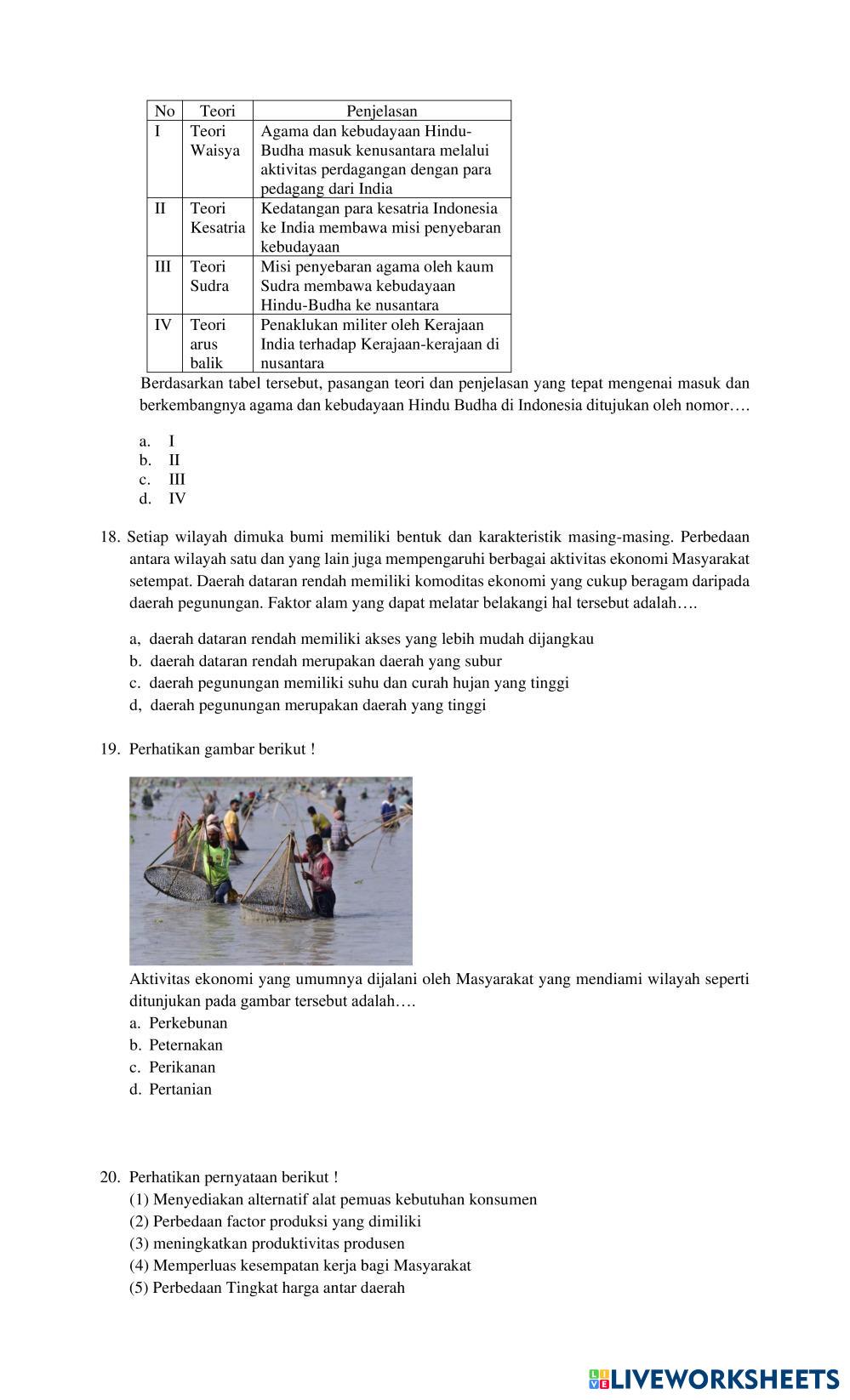 | No | Teori | Penjelasan |
|---|---|---|
| I | Teori Waisya | Agama dan kebudayaan Hindu-Budha masuk kenusantara melalui aktivitas perdagangan dengan para pedagang dari India |
| II | Teori Kesatria | Kedatangan para kesatria Indonesia ke India membawa misi penyebaran kebudayaan |
| III | Teori Sudra | Misi penyebaran agama oleh kaum Sudra membawa kebudayaan Hindu-Budha ke nusantara |
| IV | Teori arus balik | Penaklukan militer oleh Kerajaan India terhadap Kerajaan-kerajaan di nusantara |

Berdasarkan tabel tersebut, pasangan teori dan penjelasan yang tepat mengenai masuk dan berkembangnya agama dan kebudayaan Hindu Budha di Indonesia ditujukan oleh nomor….

a. I
b. II
c. III
d. IV

18. Setiap wilayah dimuka bumi memiliki bentuk dan karakteristik masing-masing. Perbedaan antara wilayah satu dan yang lain juga mempengaruhi berbagai aktivitas ekonomi Masyarakat setempat. Daerah dataran rendah memiliki komoditas ekonomi yang cukup beragam daripada daerah pegunungan. Faktor alam yang dapat melatar belakangi hal tersebut adalah….

a, daerah dataran rendah memiliki akses yang lebih mudah dijangkau
b. daerah dataran rendah merupakan daerah yang subur
c. daerah pegunungan memiliki suhu dan curah hujan yang tinggi
d, daerah pegunungan merupakan daerah yang tinggi

19. Perhatikan gambar berikut !

Aktivitas ekonomi yang umumnya dijalani oleh Masyarakat yang mendiami wilayah seperti ditunjukan pada gambar tersebut adalah….
a. Perkebunan
b. Peternakan
c. Perikanan
d. Pertanian

20. Perhatikan pernyataan berikut !
(1) Menyediakan alternatif alat pemuas kebutuhan konsumen
(2) Perbedaan factor produksi yang dimiliki
(3) meningkatkan produktivitas produsen
(4) Memperluas kesempatan kerja bagi Masyarakat
(5) Perbedaan Tingkat harga antar daerah

LIVEWORKSHEETS